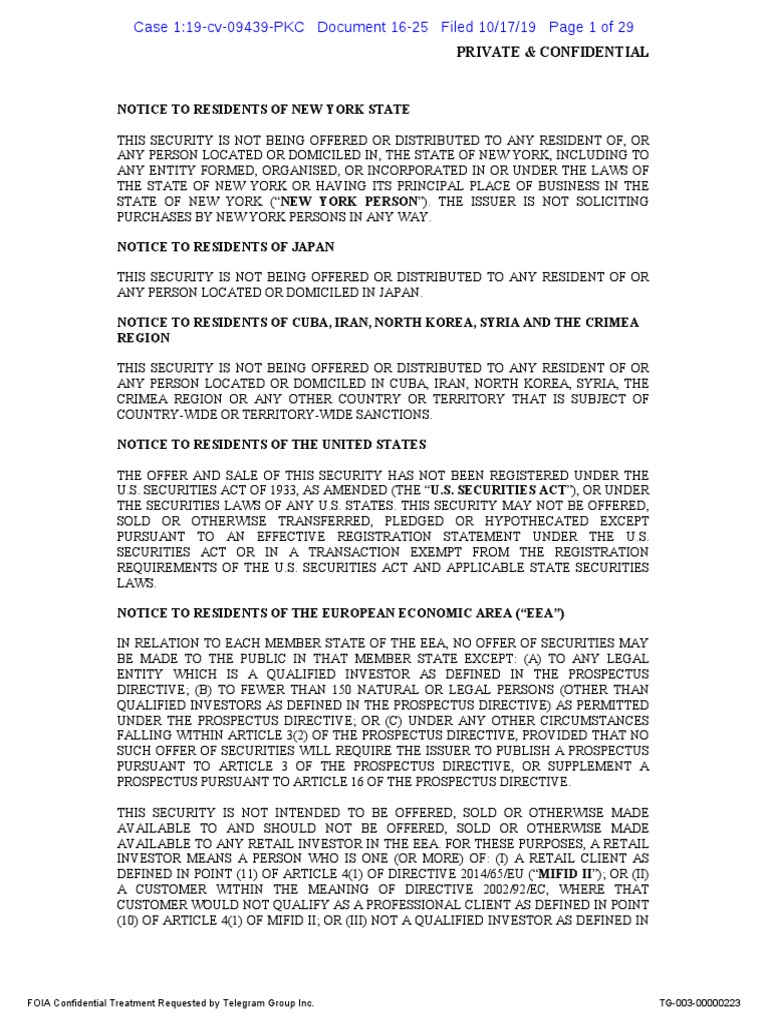 Case 1:19-cv-09439-PKC Document 16-25 Filed 10/17/19 Page 1 of 29

PRIVATE & CONFIDENTIAL

NOTICE TO RESIDENTS OF NEW YORK STATE

THIS SECURITY IS NOT BEING OFFERED OR DISTRIBUTED TO ANY RESIDENT OF, OR ANY PERSON LOCATED OR DOMICILED IN, THE STATE OF NEW YORK, INCLUDING TO ANY ENTITY FORMED, ORGANISED, OR INCORPORATED IN OR UNDER THE LAWS OF THE STATE OF NEW YORK OR HAVING ITS PRINCIPAL PLACE OF BUSINESS IN THE STATE OF NEW YORK ("NEW YORK PERSON"). THE ISSUER IS NOT SOLICITING PURCHASES BY NEW YORK PERSONS IN ANY WAY.

NOTICE TO RESIDENTS OF JAPAN

THIS SECURITY IS NOT BEING OFFERED OR DISTRIBUTED TO ANY RESIDENT OF OR ANY PERSON LOCATED OR DOMICILED IN JAPAN.

NOTICE TO RESIDENTS OF CUBA, IRAN, NORTH KOREA, SYRIA AND THE CRIMEA REGION

THIS SECURITY IS NOT BEING OFFERED OR DISTRIBUTED TO ANY RESIDENT OF OR ANY PERSON LOCATED OR DOMICILED IN CUBA, IRAN, NORTH KOREA, SYRIA, THE CRIMEA REGION OR ANY OTHER COUNTRY OR TERRITORY THAT IS SUBJECT OF COUNTRY-WIDE OR TERRITORY-WIDE SANCTIONS.

NOTICE TO RESIDENTS OF THE UNITED STATES

THE OFFER AND SALE OF THIS SECURITY HAS NOT BEEN REGISTERED UNDER THE U.S. SECURITIES ACT OF 1933, AS AMENDED (THE "U.S. SECURITIES ACT"), OR UNDER THE SECURITIES LAWS OF ANY U.S. STATES. THIS SECURITY MAY NOT BE OFFERED, SOLD OR OTHERWISE TRANSFERRED, PLEDGED OR HYPOTHECATED EXCEPT PURSUANT TO AN EFFECTIVE REGISTRATION STATEMENT UNDER THE U.S. SECURITIES ACT OR IN A TRANSACTION EXEMPT FROM THE REGISTRATION REQUIREMENTS OF THE U.S. SECURITIES ACT AND APPLICABLE STATE SECURITIES LAWS.

NOTICE TO RESIDENTS OF THE EUROPEAN ECONOMIC AREA ("EEA")

IN RELATION TO EACH MEMBER STATE OF THE EEA, NO OFFER OF SECURITIES MAY BE MADE TO THE PUBLIC IN THAT MEMBER STATE EXCEPT: (A) TO ANY LEGAL ENTITY WHICH IS A QUALIFIED INVESTOR AS DEFINED IN THE PROSPECTUS DIRECTIVE; (B) TO FEWER THAN 150 NATURAL OR LEGAL PERSONS (OTHER THAN QUALIFIED INVESTORS AS DEFINED IN THE PROSPECTUS DIRECTIVE) AS PERMITTED UNDER THE PROSPECTUS DIRECTIVE; OR (C) UNDER ANY OTHER CIRCUMSTANCES FALLING WITHIN ARTICLE 3(2) OF THE PROSPECTUS DIRECTIVE, PROVIDED THAT NO SUCH OFFER OF SECURITIES WILL REQUIRE THE ISSUER TO PUBLISH A PROSPECTUS PURSUANT TO ARTICLE 3 OF THE PROSPECTUS DIRECTIVE, OR SUPPLEMENT A PROSPECTUS PURSUANT TO ARTICLE 16 OF THE PROSPECTUS DIRECTIVE.

THIS SECURITY IS NOT INTENDED TO BE OFFERED, SOLD OR OTHERWISE MADE AVAILABLE TO AND SHOULD NOT BE OFFERED, SOLD OR OTHERWISE MADE AVAILABLE TO ANY RETAIL INVESTOR IN THE EEA. FOR THESE PURPOSES, A RETAIL INVESTOR MEANS A PERSON WHO IS ONE (OR MORE) OF: (I) A RETAIL CLIENT AS DEFINED IN POINT (11) OF ARTICLE 4(1) OF DIRECTIVE 2014/65/EU ("MIFID II"); OR (II) A CUSTOMER WITHIN THE MEANING OF DIRECTIVE 2002/92/EC, WHERE THAT CUSTOMER WOULD NOT QUALIFY AS A PROFESSIONAL CLIENT AS DEFINED IN POINT (10) OF ARTICLE 4(1) OF MIFID II; OR (III) NOT A QUALIFIED INVESTOR AS DEFINED IN

FOIA Confidential Treatment Requested by Telegram Group Inc.

TG-003-00000223